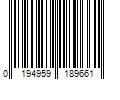 0 194959 189661